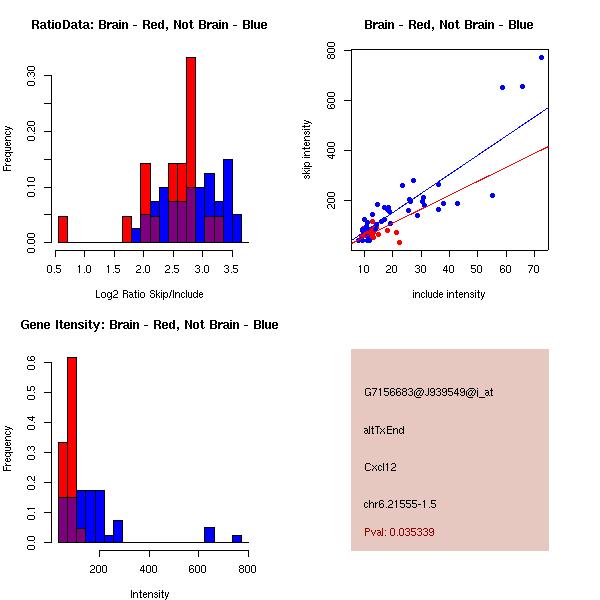 RatioData: Brain - Red, Not Brain - Blue

Frequency

0.00
0.10
0.20
0.30

0.5 1.0 1.5 2.0 2.5 3.0 3.5

Log2 Ratio Skip/Include

Brain - Red, Not Brain - Blue

skip intensity

200
400
600
800

10 20 30 40 50 60 70

include intensity

Gene Itensity: Brain - Red, Not Brain - Blue

Frequency

0.0
0.1
0.2
0.3
0.4
0.5
0.6

200 400 600 800

Intensity

G7156683@J939549@i_at

altTxEnd

Cxcl12

chr6.21555-1.5

Pval: 0.035339